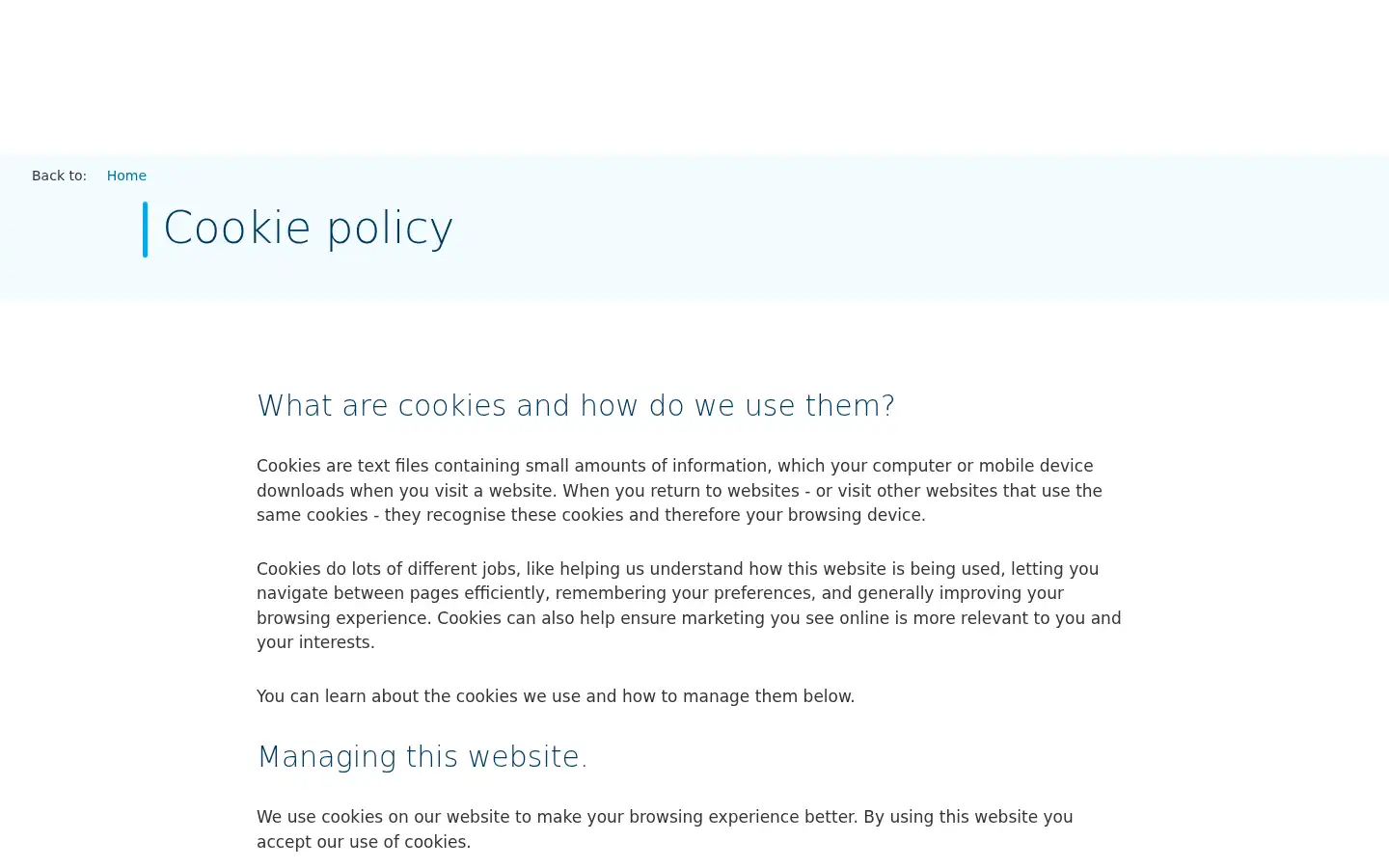 Back to: Home

Cookie policy

What are cookies and how do we use them?

Cookies are text files containing small amounts of information, which your computer or mobile device downloads when you visit a website. When you return to websites - or visit other websites that use the same cookies - they recognise these cookies and therefore your browsing device.

Cookies do lots of different jobs, like helping us understand how this website is being used, letting you navigate between pages efficiently, remembering your preferences, and generally improving your browsing experience. Cookies can also help ensure marketing you see online is more relevant to you and your interests.

You can learn about the cookies we use and how to manage them below.

Managing this website.

We use cookies on our website to make your browsing experience better. By using this website you accept our use of cookies.